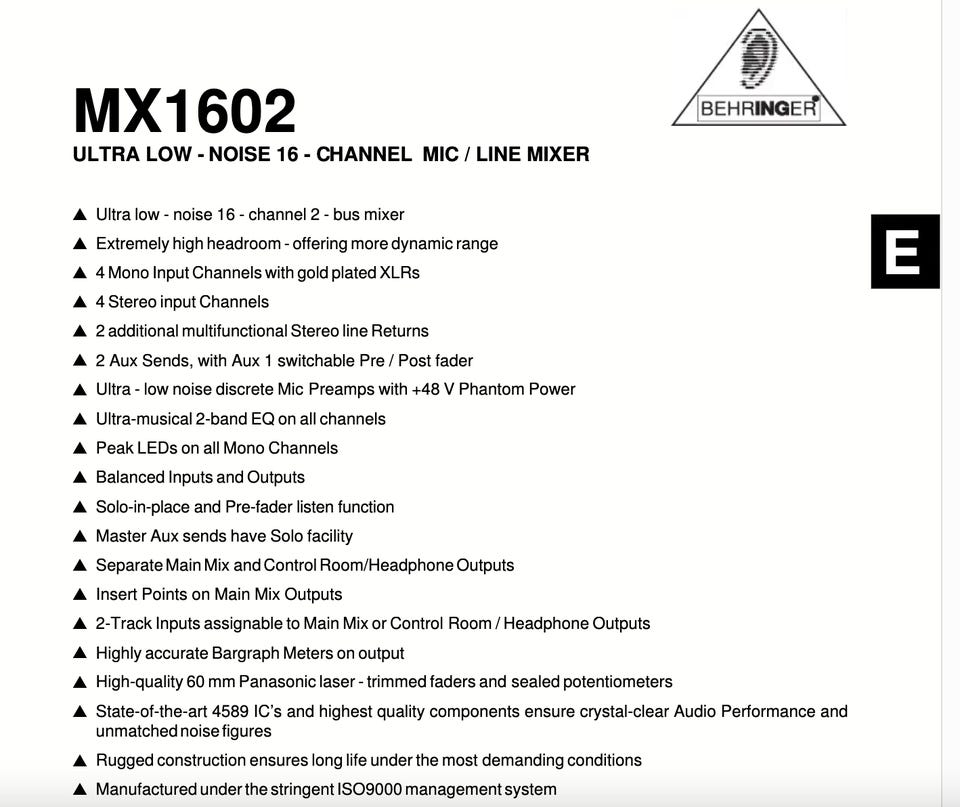 BEHRINGER

MX1602

ULTRA LOW - NOISE 16 - CHANNEL MIC / LINE MIXER

E

▲ Ultra low - noise 16 - channel 2 - bus mixer
▲ Extremely high headroom - offering more dynamic range
▲ 4 Mono Input Channels with gold plated XLRs
▲ 4 Stereo input Channels
▲ 2 additional multifunctional Stereo line Returns
▲ 2 Aux Sends, with Aux 1 switchable Pre / Post fader
▲ Ultra - low noise discrete Mic Preamps with +48 V Phantom Power
▲ Ultra-musical 2-band EQ on all channels
▲ Peak LEDs on all Mono Channels
▲ Balanced Inputs and Outputs
▲ Solo-in-place and Pre-fader listen function
▲ Master Aux sends have Solo facility
▲ Separate Main Mix and Control Room/Headphone Outputs
▲ Insert Points on Main Mix Outputs
▲ 2-Track Inputs assignable to Main Mix or Control Room / Headphone Outputs
▲ Highly accurate Bargraph Meters on output
▲ High-quality 60 mm Panasonic laser - trimmed faders and sealed potentiometers
▲ State-of-the-art 4589 IC's and highest quality components ensure crystal-clear Audio Performance and unmatched noise figures
▲ Rugged construction ensures long life under the most demanding conditions
▲ Manufactured under the stringent ISO9000 management system